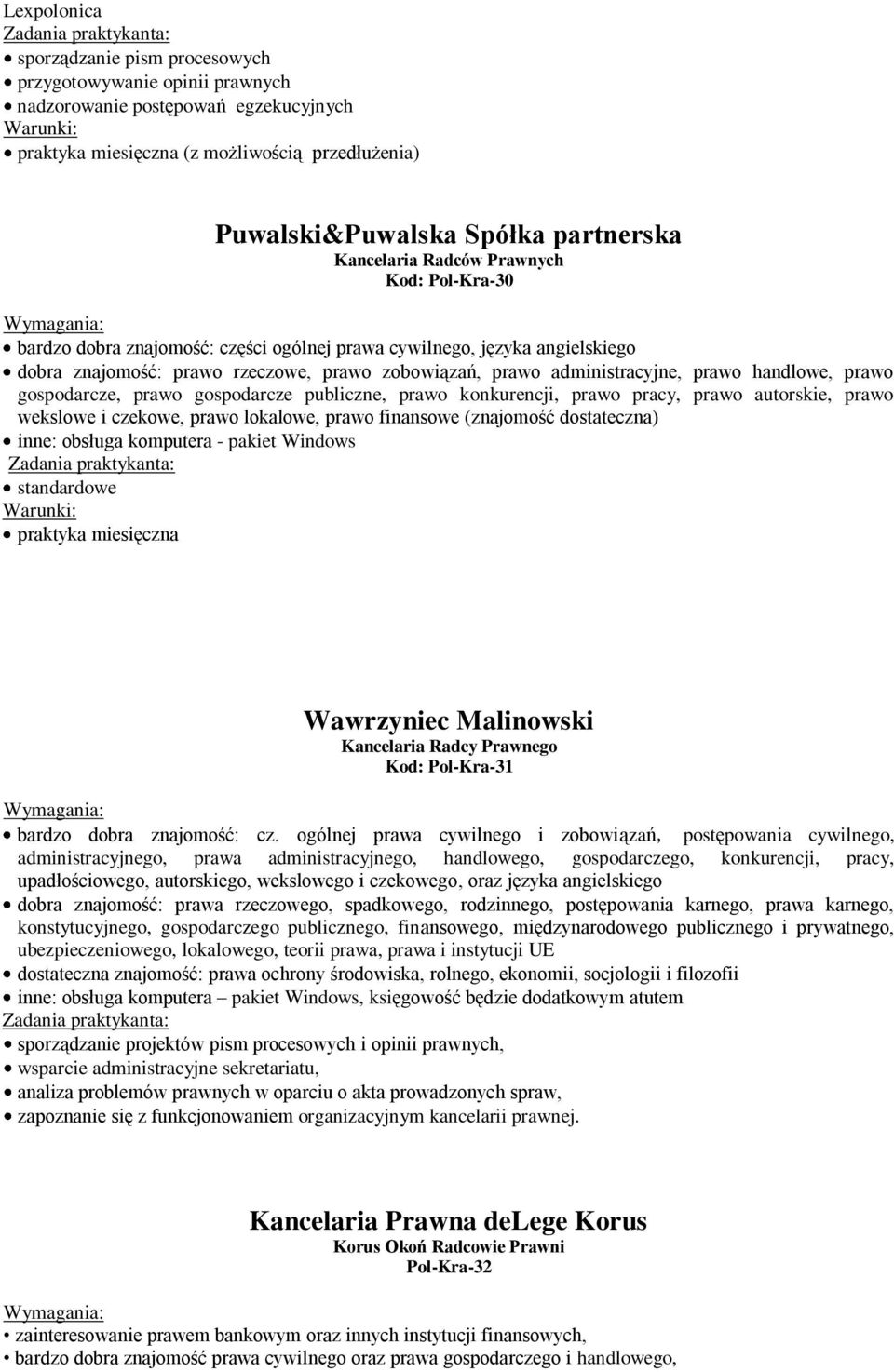 Lexpolonica
Zadania praktykanta:
• sporządzanie pism procesowych
• przygotowywanie opinii prawnych
• nadzorowanie postępowań egzekucyjnych
Warunki:
• praktyka miesięczna (z możliwością przedłużenia)

Puwalski&Puwalska Spółka partnerska
Kancelaria Radców Prawnych
Kod: Pol-Kra-30

Wymagania:
• bardzo dobra znajomość: części ogólnej prawa cywilnego, języka angielskiego
• dobra znajomość: prawo rzeczowe, prawo zobowiązań, prawo administracyjne, prawo handlowe, prawo gospodarcze, prawo gospodarcze publiczne, prawo konkurencji, prawo pracy, prawo autorskie, prawo wekslowe i czekowe, prawo lokalowe, prawo finansowe (znajomość dostateczna)
• inne: obsługa komputera - pakiet Windows
Zadania praktykanta:
• standardowe
Warunki:
• praktyka miesięczna

Wawrzyniec Malinowski
Kancelaria Radcy Prawnego
Kod: Pol-Kra-31

Wymagania:
• bardzo dobra znajomość: cz. ogólnej prawa cywilnego i zobowiązań, postępowania cywilnego, administracyjnego, prawa administracyjnego, handlowego, gospodarczego, konkurencji, pracy, upadłościowego, autorskiego, wekslowego i czekowego, oraz języka angielskiego
• dobra znajomość: prawa rzeczowego, spadkowego, rodzinnego, postępowania karnego, prawa karnego, konstytucyjnego, gospodarczego publicznego, finansowego, międzynarodowego publicznego i prywatnego, ubezpieczeniowego, lokalowego, teorii prawa, prawa i instytucji UE
• dostateczna znajomość: prawa ochrony środowiska, rolnego, ekonomii, socjologii i filozofii
• inne: obsługa komputera – pakiet Windows, księgowość będzie dodatkowym atutem
Zadania praktykanta:
• sporządzanie projektów pism procesowych i opinii prawnych,
• wsparcie administracyjne sekretariatu,
• analiza problemów prawnych w oparciu o akta prowadzonych spraw,
• zapoznanie się z funkcjonowaniem organizacyjnym kancelarii prawnej.

Kancelaria Prawna deLege Korus
Korus Okoń Radcowie Prawni
Pol-Kra-32

Wymagania:
• zainteresowanie prawem bankowym oraz innych instytucji finansowych,
• bardzo dobra znajomość prawa cywilnego oraz prawa gospodarczego i handlowego,